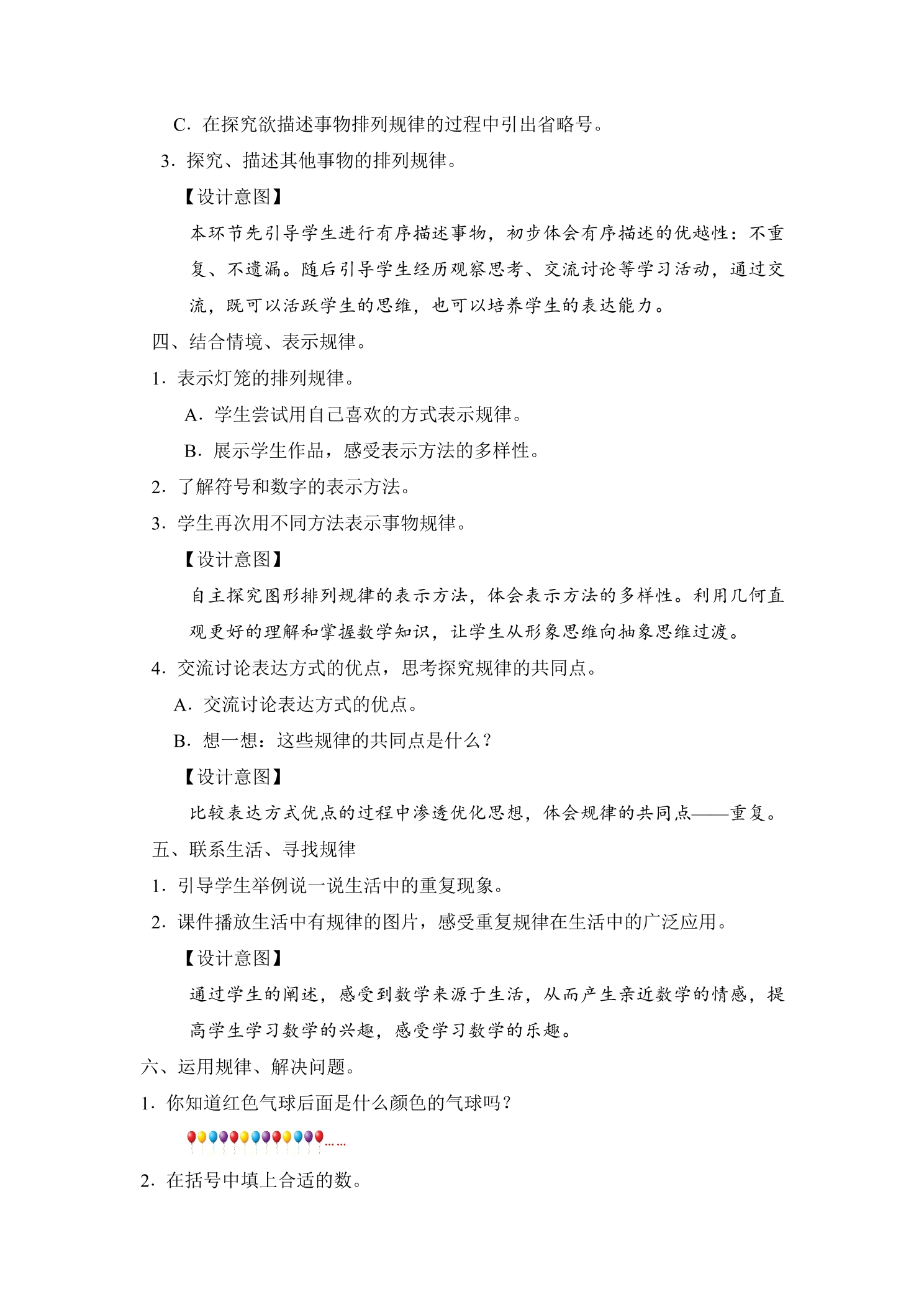 C.在探究欲描述事物排列规律的过程中引出省略号。

3.探究、描述其他事物的排列规律。

【设计意图】

本环节先引导学生进行有序描述事物，初步体会有序描述的优越性：不重复、不遗漏。随后引导学生经历观察思考、交流讨论等学习活动，通过交流，既可以活跃学生的思维，也可以培养学生的表达能力。

四、结合情境、表示规律。

1.表示灯笼的排列规律。

A.学生尝试用自己喜欢的方式表示规律。

B.展示学生作品，感受表示方法的多样性。

2.了解符号和数字的表示方法。

3.学生再次用不同方法表示事物规律。

【设计意图】

自主探究图形排列规律的表示方法，体会表示方法的多样性。利用几何直观更好的理解和掌握数学知识，让学生从形象思维向抽象思维过渡。

4.交流讨论表达方式的优点，思考探究规律的共同点。

A.交流讨论表达方式的优点。

B.想一想：这些规律的共同点是什么？

【设计意图】

比较表达方式优点的过程中渗透优化思想，体会规律的共同点——重复。

五、联系生活、寻找规律

1.引导学生举例说一说生活中的重复现象。

2.课件播放生活中有规律的图片，感受重复规律在生活中的广泛应用。

【设计意图】

通过学生的阐述，感受到数学来源于生活，从而产生亲近数学的情感，提高学生学习数学的兴趣，感受学习数学的乐趣。

六、运用规律、解决问题。

1.你知道红色气球后面是什么颜色的气球吗？

……

2.在括号中填上合适的数。